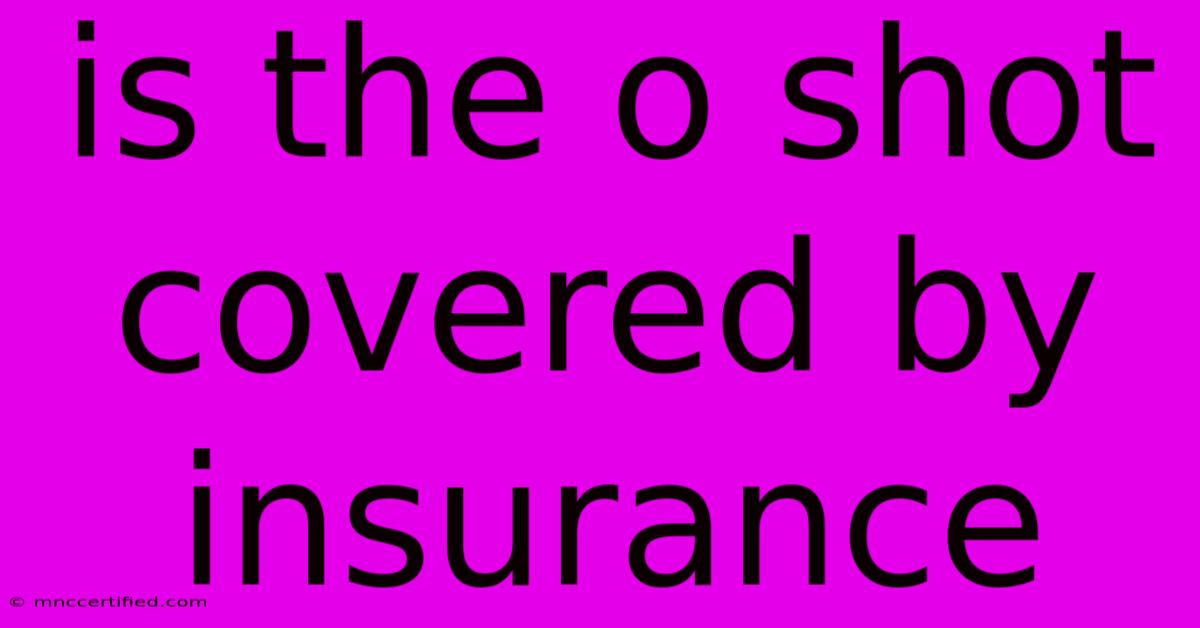 is the o shot covered by insurance

© mnccertified.com